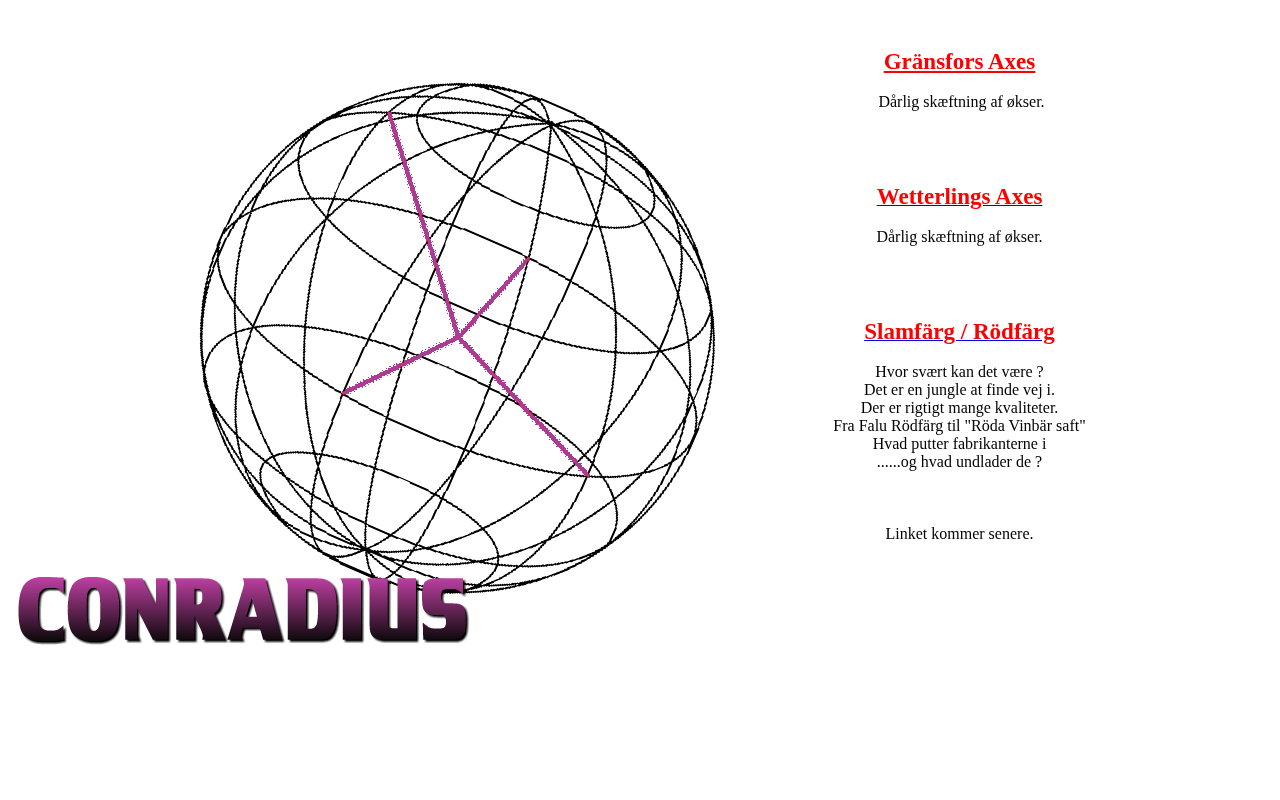 CONRADIUS

Gränsfors Axes

Dårlig skæftning af økser.

Wetterlings Axes

Dårlig skæftning af økser.

Slamfärg / Rödfärg

Hvor svært kan det være ?
Det er en jungle at finde vej i.
Der er rigtigt mange kvaliteter.
Fra Falu Rödfärg til "Röda Vinbär saft"
Hvad putter fabrikanterne i
......og hvad undlader de ?

Linket kommer senere.